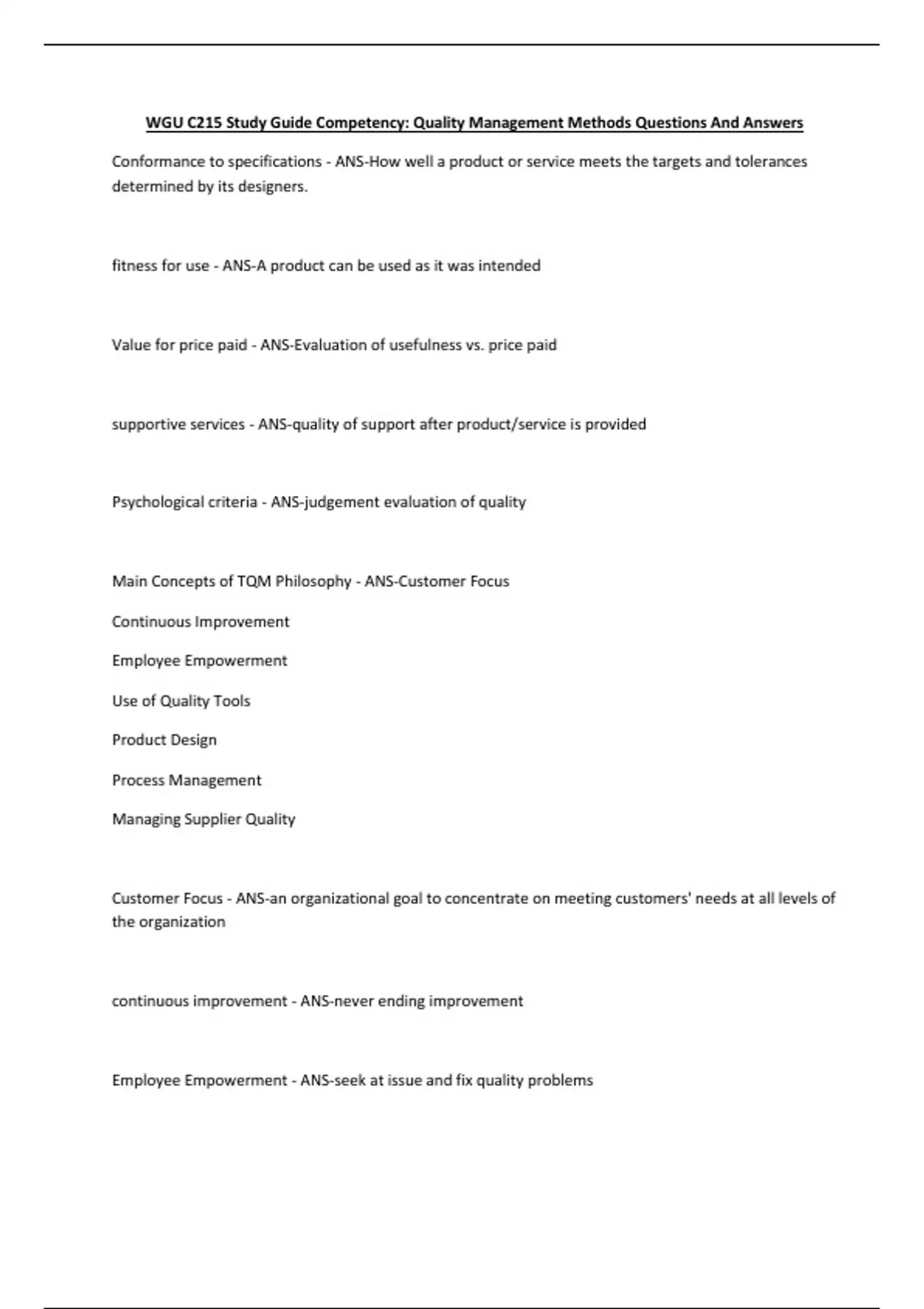 WGU C215 Study Guide Competency: Quality Management Methods Questions And Answers

Conformance to specifications - ANS-How well a product or service meets the targets and tolerances determined by its designers.

fitness for use - ANS-A product can be used as it was intended

Value for price paid - ANS-Evaluation of usefulness vs. price paid

supportive services - ANS-quality of support after product/service is provided

Psychological criteria - ANS-judgement evaluation of quality

Main Concepts of TQM Philosophy - ANS-Customer Focus

Continuous Improvement

Employee Empowerment

Use of Quality Tools

Product Design

Process Management

Managing Supplier Quality

Customer Focus - ANS-an organizational goal to concentrate on meeting customers' needs at all levels of the organization

continuous improvement - ANS-never ending improvement

Employee Empowerment - ANS-seek at issue and fix quality problems